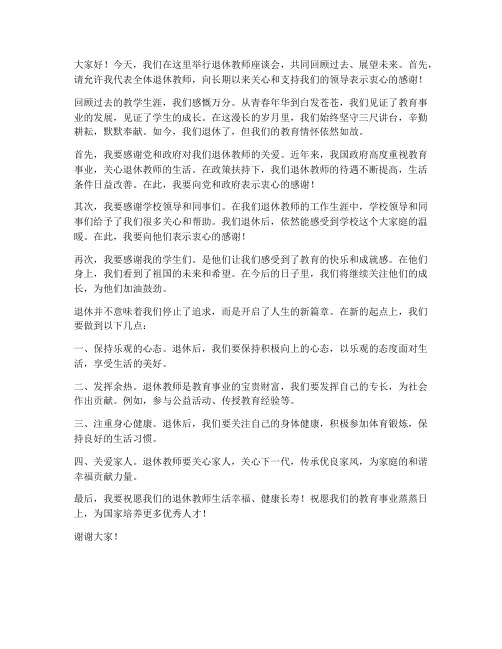 大家好！今天，我们在这里举行退休教师座谈会，共同回顾过去、展望未来。首先，请允许我代表全体退休教师，向长期以来关心和支持我们的领导表示衷心的感谢！

回顾过去的教学生涯，我们感慨万分。从青春年华到白发苍苍，我们见证了教育事业的发展，见证了学生的成长。在这漫长的岁月里，我们始终坚守三尺讲台，辛勤耕耘，默默奉献。如今，我们退休了，但我们的教育情怀依然如故。

首先，我要感谢党和政府对我们退休教师的关爱。近年来，我国政府高度重视教育事业，关心退休教师的生活。在政策扶持下，我们退休教师的待遇不断提高，生活条件日益改善。在此，我要向党和政府表示衷心的感谢！

其次，我要感谢学校领导和同事们。在我们退休教师的工作生涯中，学校领导和同事们给予了我们很多关心和帮助。我们退休后，依然能感受到学校这个大家庭的温暖。在此，我要向他们表示衷心的感谢！

再次，我要感谢我的学生们。是他们让我们感受到了教育的快乐和成就感。在他们身上，我们看到了祖国的未来和希望。在今后的日子里，我们将继续关注他们的成长，为他们加油鼓劲。

退休并不意味着我们停止了追求，而是开启了人生的新篇章。在新的起点上，我们要做到以下几点：

一、保持乐观的心态。退休后，我们要保持积极向上的心态，以乐观的态度面对生活，享受生活的美好。

二、发挥余热。退休教师是教育事业的宝贵财富，我们要发挥自己的专长，为社会作出贡献。例如，参与公益活动、传授教育经验等。

三、注重身心健康。退休后，我们要关注自己的身体健康，积极参加体育锻炼，保持良好的生活习惯。

四、关爱家人。退休教师要关心家人，关心下一代，传承优良家风，为家庭的和谐幸福贡献力量。

最后，我要祝愿我们的退休教师生活幸福、健康长寿！祝愿我们的教育事业蒸蒸日上，为国家培养更多优秀人才！

谢谢大家！